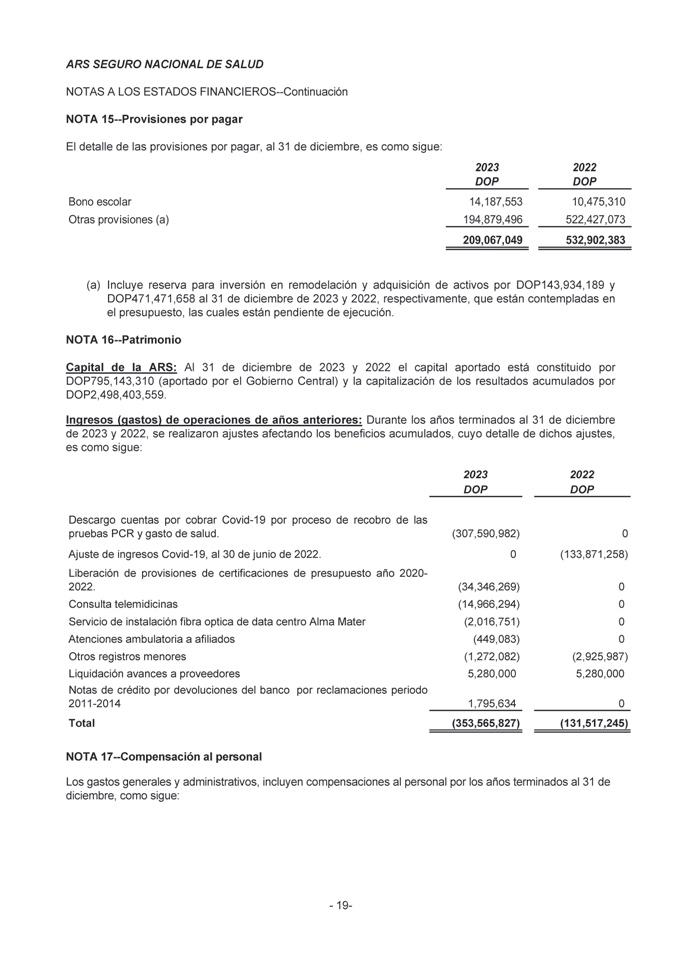 ARS SEGURO NACIONAL DE SALUD

NOTAS A LOS ESTADOS FINANCIEROS--Continuación

NOTA 15--Provisiones por pagar

El detalle de las provisiones por pagar, al 31 de diciembre, es como sigue:

| | 2023 DOP | 2022 DOP |
|---|---|---|
| Bono escolar | 14,187,553 | 10,475,310 |
| Otras provisiones (a) | 194,879,496 | 522,427,073 |
| | 209,067,049 | 532,902,383 |

(a) Incluye reserva para inversión en remodelación y adquisición de activos por DOP143,934,189 y DOP471,471,658 al 31 de diciembre de 2023 y 2022, respectivamente, que están contempladas en el presupuesto, las cuales están pendiente de ejecución.

NOTA 16--Patrimonio

Capital de la ARS: Al 31 de diciembre de 2023 y 2022 el capital aportado está constituido por DOP795,143,310 (aportado por el Gobierno Central) y la capitalización de los resultados acumulados por DOP2,498,403,559.

Ingresos (gastos) de operaciones de años anteriores: Durante los años terminados al 31 de diciembre de 2023 y 2022, se realizaron ajustes afectando los beneficios acumulados, cuyo detalle de dichos ajustes, es como sigue:

| | 2023 DOP | 2022 DOP |
|---|---|---|
| Descargo cuentas por cobrar Covid-19 por proceso de recobro de las pruebas PCR y gasto de salud. | (307,590,982) | 0 |
| Ajuste de ingresos Covid-19, al 30 de junio de 2022. | 0 | (133,871,258) |
| Liberación de provisiones de certificaciones de presupuesto año 2020-2022. | (34,346,269) | 0 |
| Consulta telemidicinas | (14,966,294) | 0 |
| Servicio de instalación fibra optica de data centro Alma Mater | (2,016,751) | 0 |
| Atenciones ambulatoria a afiliados | (449,083) | 0 |
| Otros registros menores | (1,272,082) | (2,925,987) |
| Liquidación avances a proveedores | 5,280,000 | 5,280,000 |
| Notas de crédito por devoluciones del banco por reclamaciones periodo 2011-2014 | 1,795,634 | 0 |
| Total | (353,565,827) | (131,517,245) |

NOTA 17--Compensación al personal

Los gastos generales y administrativos, incluyen compensaciones al personal por los años terminados al 31 de diciembre, como sigue:

- 19-